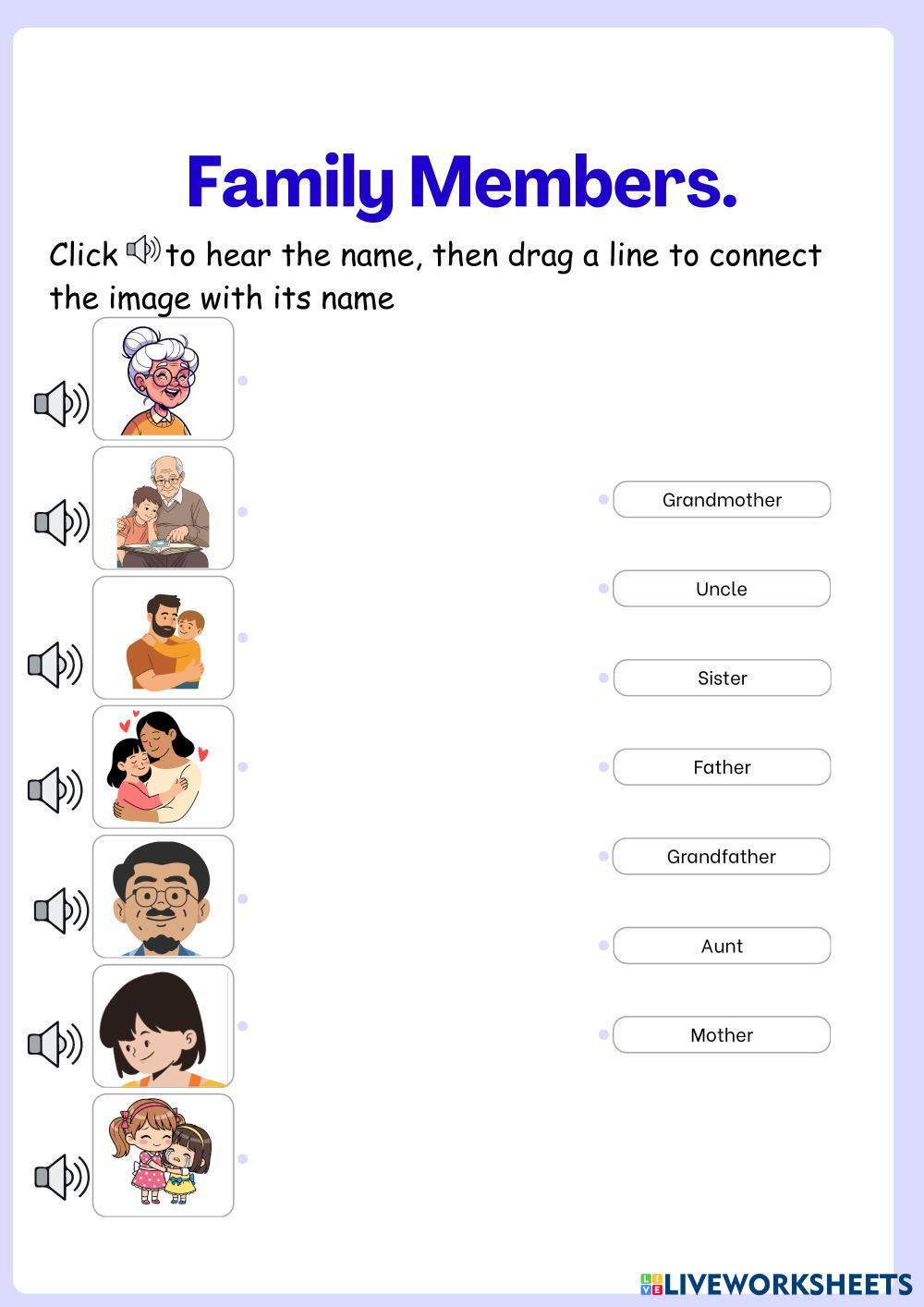 Family Members.

Click to hear the name, then drag a line to connect the image with its name

Grandmother

Uncle

Sister

Father

Grandfather

Aunt

Mother

LIVEWORKSHEETS